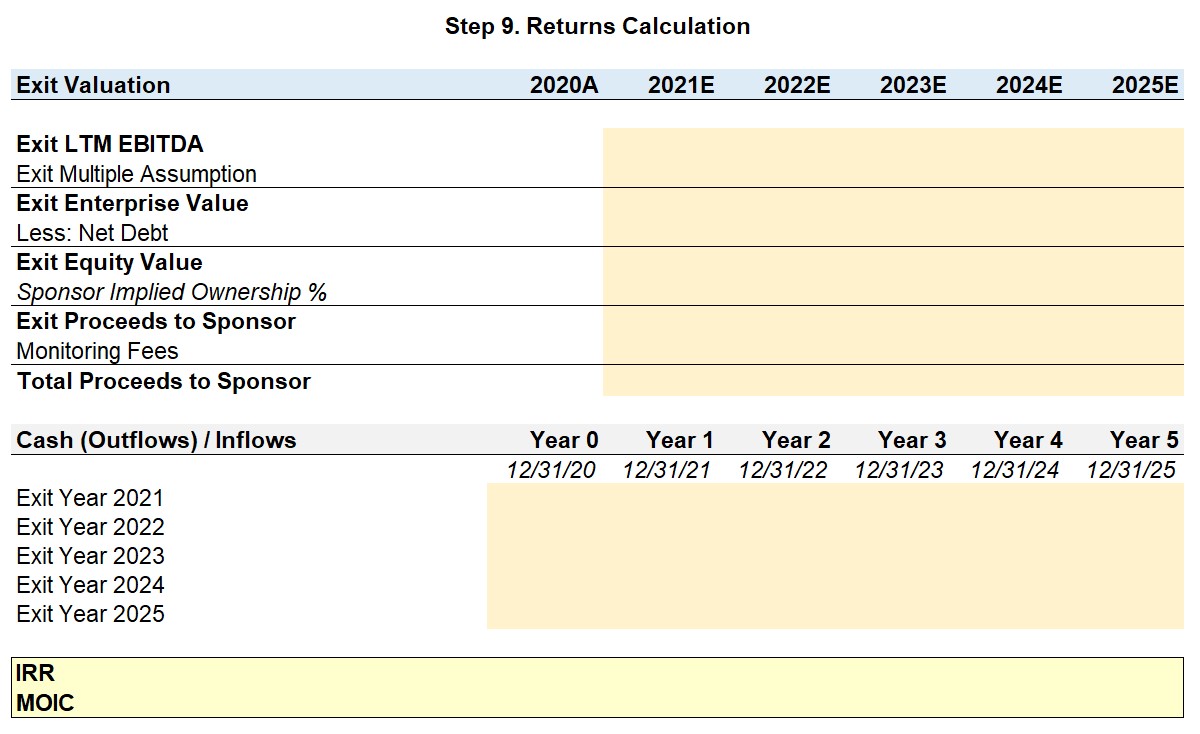 Step 9. Returns Calculation

| Exit Valuation | 2020A | 2021E | 2022E | 2023E | 2024E | 2025E |
|---|---|---|---|---|---|---|
| Exit LTM EBITDA | | | | | | |
| Exit Multiple Assumption | | | | | | |
| Exit Enterprise Value | | | | | | |
| Less: Net Debt | | | | | | |
| Exit Equity Value | | | | | | |
| Sponsor Implied Ownership % | | | | | | |
| Exit Proceeds to Sponsor | | | | | | |
| Monitoring Fees | | | | | | |
| Total Proceeds to Sponsor | | | | | | |

| Cash (Outflows) / Inflows | Year 0 | Year 1 | Year 2 | Year 3 | Year 4 | Year 5 |
|---|---|---|---|---|---|---|
| | 12/31/20 | 12/31/21 | 12/31/22 | 12/31/23 | 12/31/24 | 12/31/25 |
| Exit Year 2021 | | | | | | |
| Exit Year 2022 | | | | | | |
| Exit Year 2023 | | | | | | |
| Exit Year 2024 | | | | | | |
| Exit Year 2025 | | | | | | |

IRR
MOIC